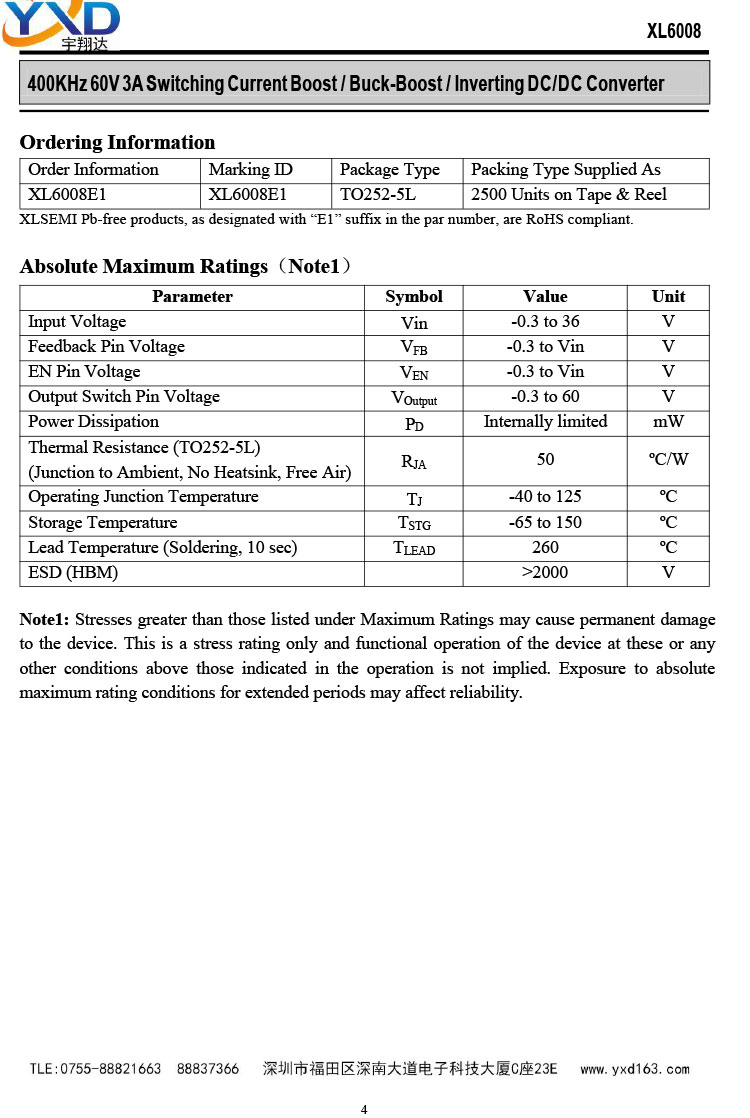 YXD
宇翔达

XL6008

400KHz 60V 3A Switching Current Boost / Buck-Boost / Inverting DC/DC Converter

Ordering Information

| Order Information | Marking ID | Package Type | Packing Type Supplied As |
|---|---|---|---|
| XL6008E1 | XL6008E1 | TO252-5L | 2500 Units on Tape & Reel |

XLSEMI Pb-free products, as designated with “E1” suffix in the par number, are RoHS compliant.

Absolute Maximum Ratings（Note1）

| Parameter | Symbol | Value | Unit |
|---|---|---|---|
| Input Voltage | Vin | -0.3 to 36 | V |
| Feedback Pin Voltage | $V_{FB}$ | -0.3 to Vin | V |
| EN Pin Voltage | $V_{EN}$ | -0.3 to Vin | V |
| Output Switch Pin Voltage | $V_{Output}$ | -0.3 to 60 | V |
| Power Dissipation | $P_D$ | Internally limited | mW |
| Thermal Resistance (TO252-5L) (Junction to Ambient, No Heatsink, Free Air) | $R_{JA}$ | 50 | ºC/W |
| Operating Junction Temperature | $T_J$ | -40 to 125 | ºC |
| Storage Temperature | $T_{STG}$ | -65 to 150 | ºC |
| Lead Temperature (Soldering, 10 sec) | $T_{LEAD}$ | 260 | ºC |
| ESD (HBM) | | >2000 | V |

Note1: Stresses greater than those listed under Maximum Ratings may cause permanent damage to the device. This is a stress rating only and functional operation of the device at these or any other conditions above those indicated in the operation is not implied. Exposure to absolute maximum rating conditions for extended periods may affect reliability.

TLE:0755-88821663 88837366 深圳市福田区深南大道电子科技大厦C座23E www.yxd163.com

4